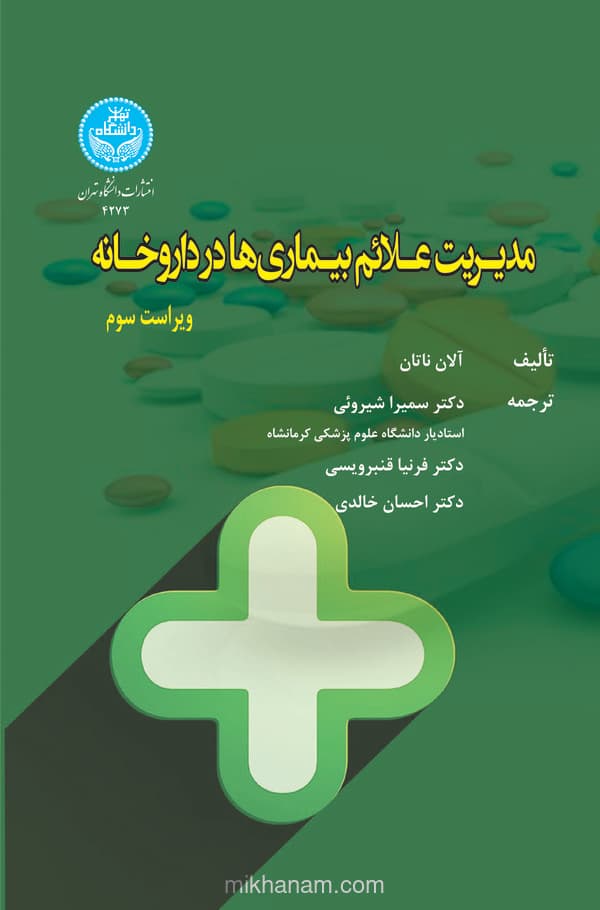 دانشگاه تهران
انتشارات دانشگاه تهران
۴۲۷۳

مدیریت علائم بیماری‌ها در داروخانه

ویراست سوم

تألیف آلان ناتان

ترجمه دکتر سمیرا شیروئی
استادیار دانشگاه علوم پزشکی کرمانشاه
دکتر فرنیا قنبرویسی
دکتر احسان خالدی

mikhanam.com